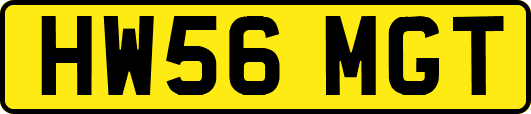 HW56 MGT